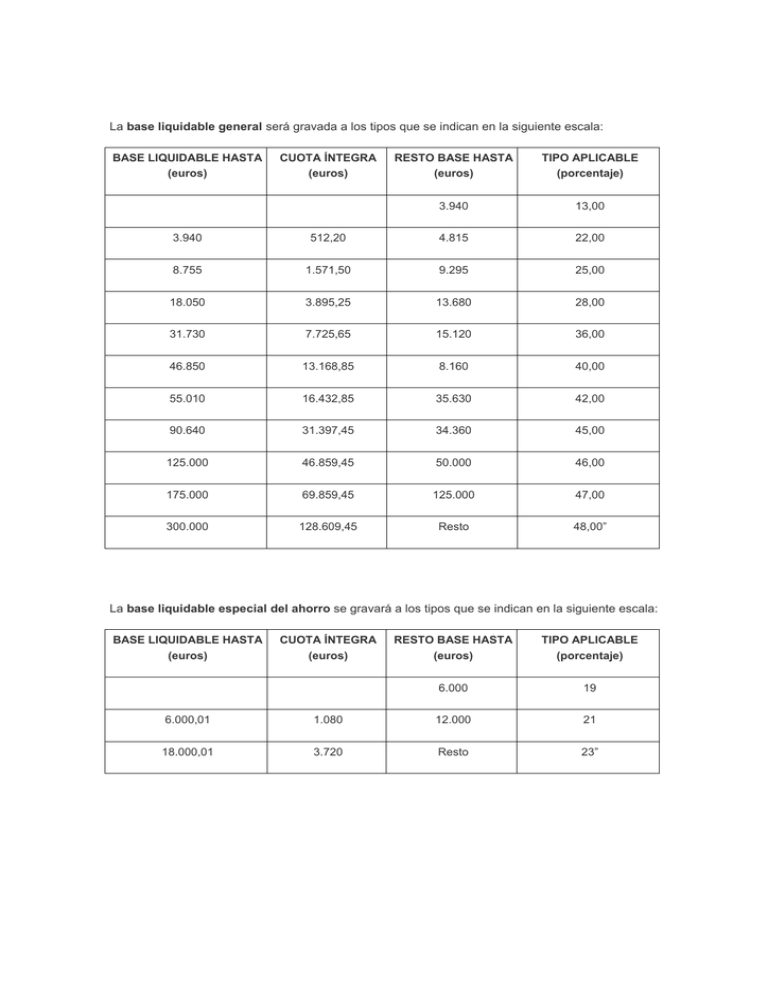 La **base liquidable general** será gravada a los tipos que se indican en la siguiente escala:

| BASE LIQUIDABLE HASTA (euros) | CUOTA ÍNTEGRA (euros) | RESTO BASE HASTA (euros) | TIPO APLICABLE (porcentaje) |
|---|---|---|---|
| | | 3.940 | 13,00 |
| 3.940 | 512,20 | 4.815 | 22,00 |
| 8.755 | 1.571,50 | 9.295 | 25,00 |
| 18.050 | 3.895,25 | 13.680 | 28,00 |
| 31.730 | 7.725,65 | 15.120 | 36,00 |
| 46.850 | 13.168,85 | 8.160 | 40,00 |
| 55.010 | 16.432,85 | 35.630 | 42,00 |
| 90.640 | 31.397,45 | 34.360 | 45,00 |
| 125.000 | 46.859,45 | 50.000 | 46,00 |
| 175.000 | 69.859,45 | 125.000 | 47,00 |
| 300.000 | 128.609,45 | Resto | 48,00" |

La **base liquidable especial del ahorro** se gravará a los tipos que se indican en la siguiente escala:

| BASE LIQUIDABLE HASTA (euros) | CUOTA ÍNTEGRA (euros) | RESTO BASE HASTA (euros) | TIPO APLICABLE (porcentaje) |
|---|---|---|---|
| | | 6.000 | 19 |
| 6.000,01 | 1.080 | 12.000 | 21 |
| 18.000,01 | 3.720 | Resto | 23" |